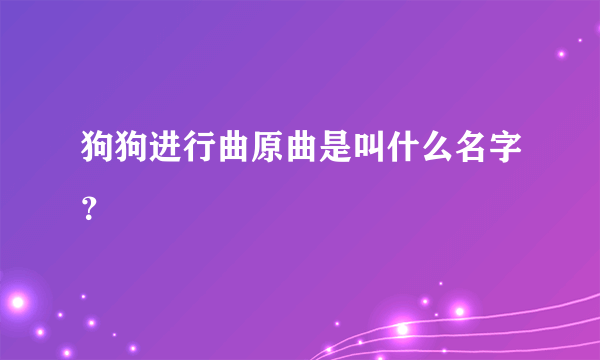 狗狗进行曲原曲是叫什么名字？